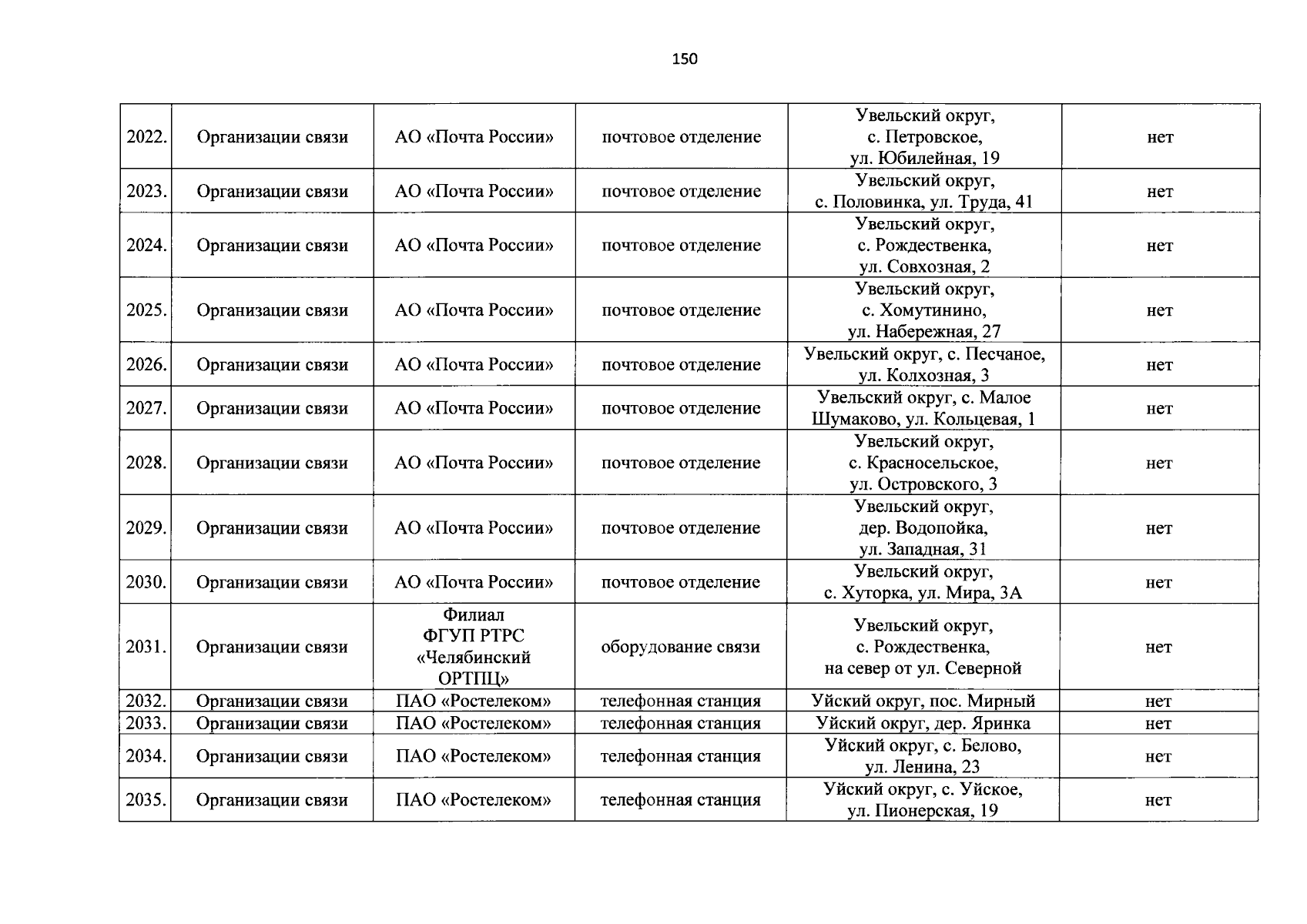 150

| | | | | | |
|---|---|---|---|---|---|
| 2022. | Организации связи | АО «Почта России» | почтовое отделение | Увельский округ, с. Петровское, ул. Юбилейная, 19 | нет |
| 2023. | Организации связи | АО «Почта России» | почтовое отделение | Увельский округ, с. Половинка, ул. Труда, 41 | нет |
| 2024. | Организации связи | АО «Почта России» | почтовое отделение | Увельский округ, с. Рождественка, ул. Совхозная, 2 | нет |
| 2025. | Организации связи | АО «Почта России» | почтовое отделение | Увельский округ, с. Хомутинино, ул. Набережная, 27 | нет |
| 2026. | Организации связи | АО «Почта России» | почтовое отделение | Увельский округ, с. Песчаное, ул. Колхозная, 3 | нет |
| 2027. | Организации связи | АО «Почта России» | почтовое отделение | Увельский округ, с. Малое Шумаково, ул. Кольцевая, 1 | нет |
| 2028. | Организации связи | АО «Почта России» | почтовое отделение | Увельский округ, с. Красносельское, ул. Островского, 3 | нет |
| 2029. | Организации связи | АО «Почта России» | почтовое отделение | Увельский округ, дер. Водопойка, ул. Западная, 31 | нет |
| 2030. | Организации связи | АО «Почта России» | почтовое отделение | Увельский округ, с. Хуторка, ул. Мира, 3А | нет |
| 2031. | Организации связи | Филиал ФГУП РТРС «Челябинский ОРТПЦ» | оборудование связи | Увельский округ, с. Рождественка, на север от ул. Северной | нет |
| 2032. | Организации связи | ПАО «Ростелеком» | телефонная станция | Уйский округ, пос. Мирный | нет |
| 2033. | Организации связи | ПАО «Ростелеком» | телефонная станция | Уйский округ, дер. Яринка | нет |
| 2034. | Организации связи | ПАО «Ростелеком» | телефонная станция | Уйский округ, с. Белово, ул. Ленина, 23 | нет |
| 2035. | Организации связи | ПАО «Ростелеком» | телефонная станция | Уйский округ, с. Уйское, ул. Пионерская, 19 | нет |